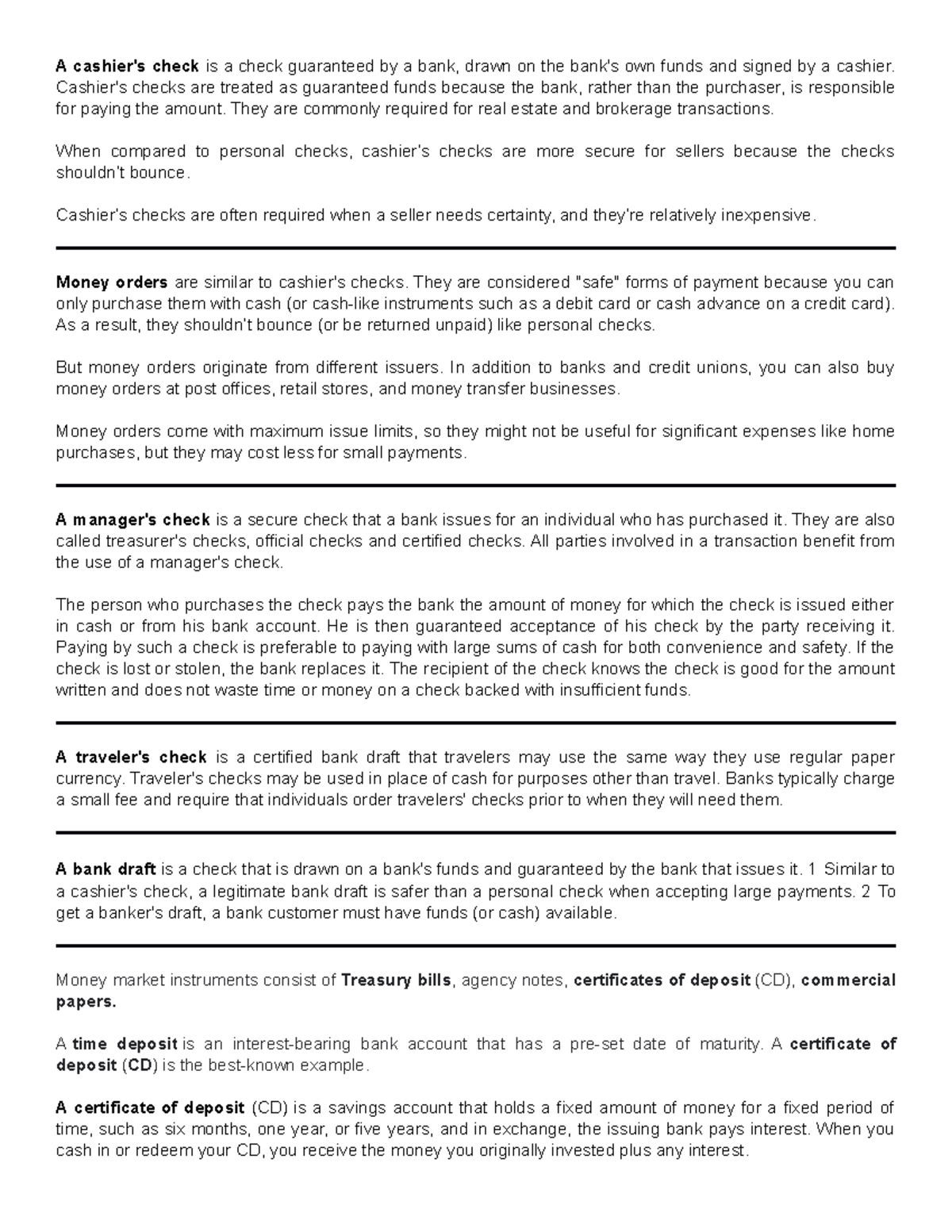 A cashier's check is a check guaranteed by a bank, drawn on the bank's own funds and signed by a cashier. Cashier's checks are treated as guaranteed funds because the bank, rather than the purchaser, is responsible for paying the amount. They are commonly required for real estate and brokerage transactions.

When compared to personal checks, cashier's checks are more secure for sellers because the checks shouldn't bounce.

Cashier's checks are often required when a seller needs certainty, and they're relatively inexpensive.

Money orders are similar to cashier's checks. They are considered "safe" forms of payment because you can only purchase them with cash (or cash-like instruments such as a debit card or cash advance on a credit card). As a result, they shouldn't bounce (or be returned unpaid) like personal checks.

But money orders originate from different issuers. In addition to banks and credit unions, you can also buy money orders at post offices, retail stores, and money transfer businesses.

Money orders come with maximum issue limits, so they might not be useful for significant expenses like home purchases, but they may cost less for small payments.

A manager's check is a secure check that a bank issues for an individual who has purchased it. They are also called treasurer's checks, official checks and certified checks. All parties involved in a transaction benefit from the use of a manager's check.

The person who purchases the check pays the bank the amount of money for which the check is issued either in cash or from his bank account. He is then guaranteed acceptance of his check by the party receiving it. Paying by such a check is preferable to paying with large sums of cash for both convenience and safety. If the check is lost or stolen, the bank replaces it. The recipient of the check knows the check is good for the amount written and does not waste time or money on a check backed with insufficient funds.

A traveler's check is a certified bank draft that travelers may use the same way they use regular paper currency. Traveler's checks may be used in place of cash for purposes other than travel. Banks typically charge a small fee and require that individuals order travelers' checks prior to when they will need them.

A bank draft is a check that is drawn on a bank's funds and guaranteed by the bank that issues it. 1 Similar to a cashier's check, a legitimate bank draft is safer than a personal check when accepting large payments. 2 To get a banker's draft, a bank customer must have funds (or cash) available.

Money market instruments consist of Treasury bills, agency notes, certificates of deposit (CD), commercial papers.

A time deposit is an interest-bearing bank account that has a pre-set date of maturity. A certificate of deposit (CD) is the best-known example.

A certificate of deposit (CD) is a savings account that holds a fixed amount of money for a fixed period of time, such as six months, one year, or five years, and in exchange, the issuing bank pays interest. When you cash in or redeem your CD, you receive the money you originally invested plus any interest.